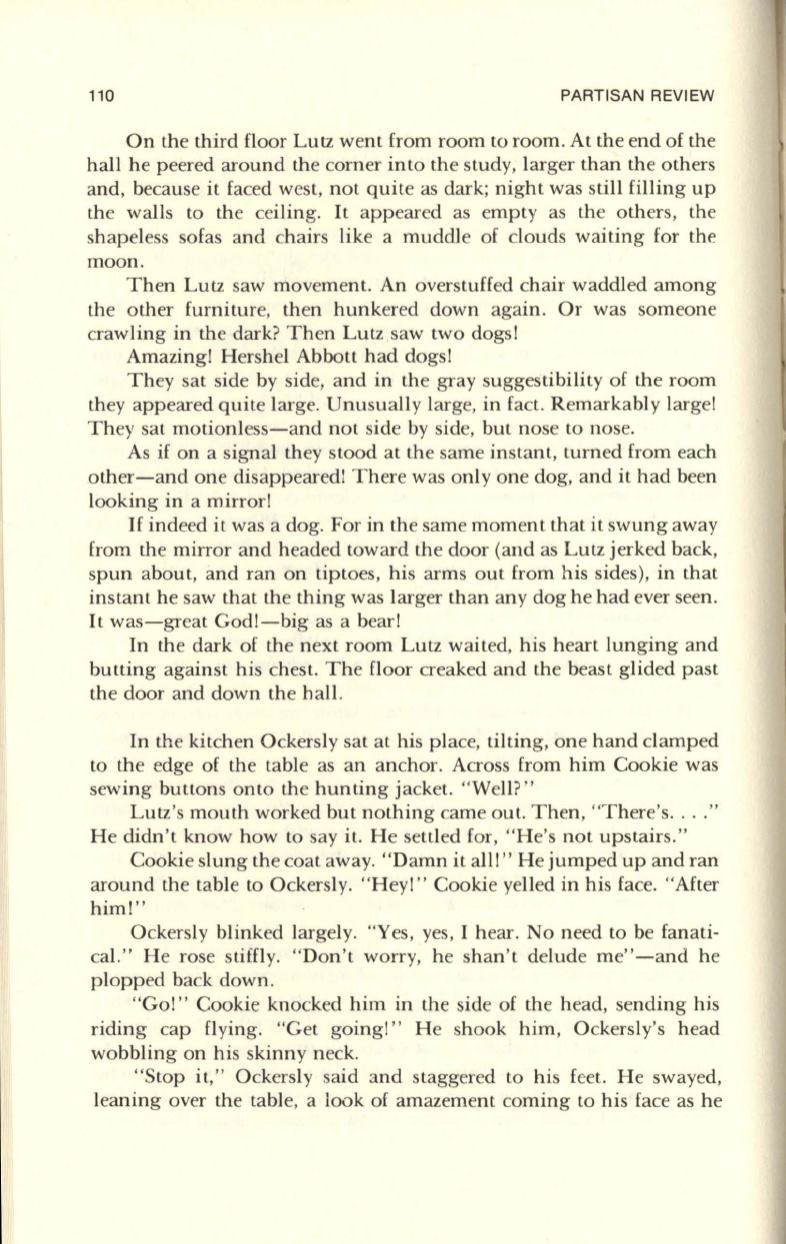 110

PARTISAN REVIEW

On the third floor Lutz went from room to room. At the end of the hall he peered around the corner into the study, larger than the others and, because it faced west, not quite as dark; night was still filling up the walls to the ceiling. It appeared as empty as the others, the shapeless sofas and chairs like a muddle of clouds waiting for the moon.

Then Lutz saw movement. An overstuffed chair waddled among the other furniture, then hunkered down again. Or was someone crawling in the dark? Then Lutz saw two dogs!

Amazing! Hershel Abbott had dogs!

They sat side by side, and in the gray suggestibility of the room they appeared quite large. Unusually large, in fact. Remarkably large! They sat motionless—and not side by side, but nose to nose.

As if on a signal they stood at the same instant, turned from each other—and one disappeared! There was only one dog, and it had been looking in a mirror!

If indeed it was a dog. For in the same moment that it swung away from the mirror and headed toward the door (and as Lutz jerked back, spun about, and ran on tiptoes, his arms out from his sides), in that instant he saw that the thing was larger than any dog he had ever seen. It was—great God!—big as a bear!

In the dark of the next room Lutz waited, his heart lunging and butting against his chest. The floor creaked and the beast glided past the door and down the hall.

In the kitchen Ockersly sat at his place, tilting, one hand clamped to the edge of the table as an anchor. Across from him Cookie was sewing buttons onto the hunting jacket. "Well?"

Lutz's mouth worked but nothing came out. Then, "There's. . . ." He didn't know how to say it. He settled for, "He's not upstairs."

Cookie slung the coat away. "Damn it all!" He jumped up and ran around the table to Ockersly. "Hey!" Cookie yelled in his face. "After him!"

Ockersly blinked largely. "Yes, yes, I hear. No need to be fanatical." He rose stiffly. "Don't worry, he shan't delude me"—and he plopped back down.

"Go!" Cookie knocked him in the side of the head, sending his riding cap flying. "Get going!" He shook him, Ockersly's head wobbling on his skinny neck.

"Stop it," Ockersly said and staggered to his feet. He swayed, leaning over the table, a look of amazement coming to his face as he